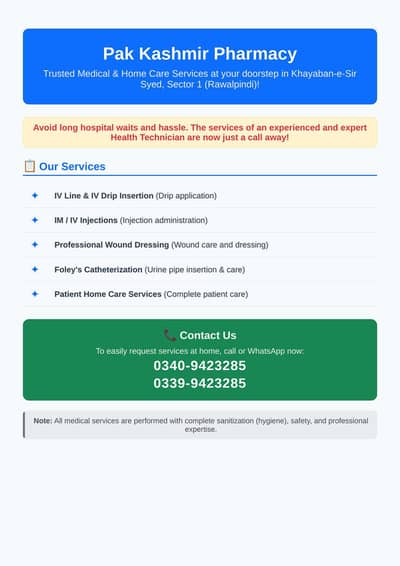 Pak Kashmir Pharmacy

Trusted Medical & Home Care Services at your doorstep in Khayaban-e-Sir Syed, Sector 1 (Rawalpindi)!

Avoid long hospital waits and hassle. The services of an experienced and expert Health Technician are now just a call away!

📋 Our Services

✦ IV Line & IV Drip Insertion (Drip application)

✦ IM / IV Injections (Injection administration)

✦ Professional Wound Dressing (Wound care and dressing)

✦ Foley's Catheterization (Urine pipe insertion & care)

✦ Patient Home Care Services (Complete patient care)

📞 Contact Us

To easily request services at home, call or WhatsApp now:

0340-9423285
0339-9423285

Note: All medical services are performed with complete sanitization (hygiene), safety, and professional expertise.